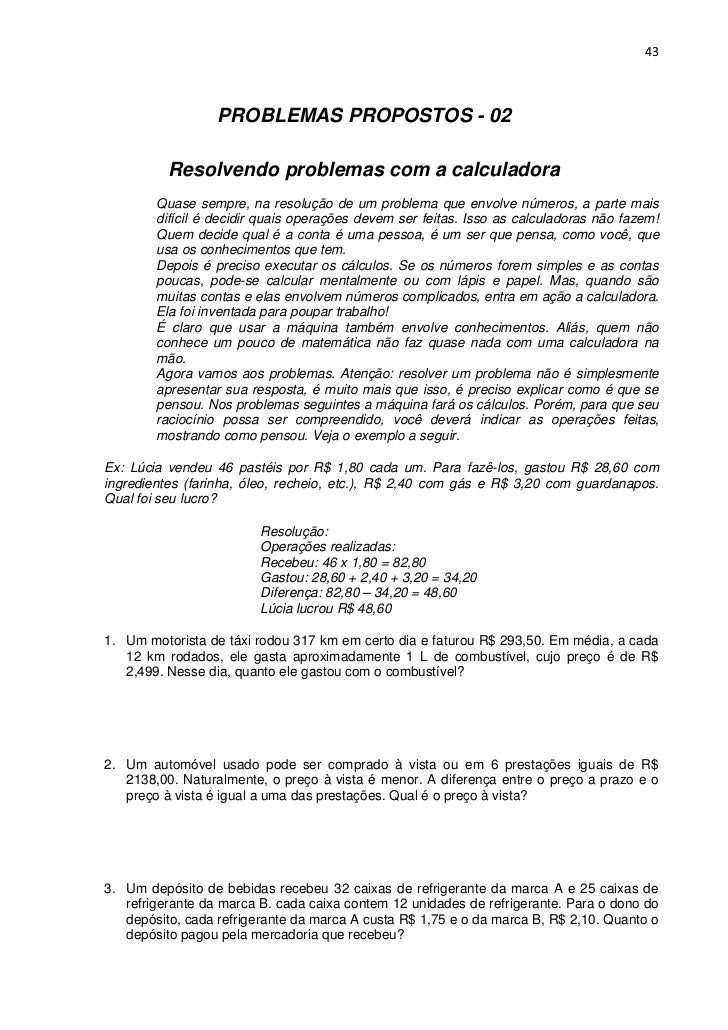 43

PROBLEMAS PROPOSTOS - 02

Resolvendo problemas com a calculadora

Quase sempre, na resolução de um problema que envolve números, a parte mais difícil é decidir quais operações devem ser feitas. Isso as calculadoras não fazem! Quem decide qual é a conta é uma pessoa, é um ser que pensa, como você, que usa os conhecimentos que tem.
Depois é preciso executar os cálculos. Se os números forem simples e as contas poucas, pode-se calcular mentalmente ou com lápis e papel. Mas, quando são muitas contas e elas envolvem números complicados, entra em ação a calculadora. Ela foi inventada para poupar trabalho!
É claro que usar a máquina também envolve conhecimentos. Aliás, quem não conhece um pouco de matemática não faz quase nada com uma calculadora na mão.
Agora vamos aos problemas. Atenção: resolver um problema não é simplesmente apresentar sua resposta, é muito mais que isso, é preciso explicar como é que se pensou. Nos problemas seguintes a máquina fará os cálculos. Porém, para que seu raciocínio possa ser compreendido, você deverá indicar as operações feitas, mostrando como pensou. Veja o exemplo a seguir.

Ex: Lúcia vendeu 46 pastéis por R$ 1,80 cada um. Para fazê-los, gastou R$ 28,60 com ingredientes (farinha, óleo, recheio, etc.), R$ 2,40 com gás e R$ 3,20 com guardanapos. Qual foi seu lucro?

Resolução:
Operações realizadas:
Recebeu: 46 x 1,80 = 82,80
Gastou: 28,60 + 2,40 + 3,20 = 34,20
Diferença: 82,80 – 34,20 = 48,60
Lúcia lucrou R$ 48,60

1. Um motorista de táxi rodou 317 km em certo dia e faturou R$ 293,50. Em média, a cada 12 km rodados, ele gasta aproximadamente 1 L de combustível, cujo preço é de R$ 2,499. Nesse dia, quanto ele gastou com o combustível?

2. Um automóvel usado pode ser comprado à vista ou em 6 prestações iguais de R$ 2138,00. Naturalmente, o preço à vista é menor. A diferença entre o preço a prazo e o preço à vista é igual a uma das prestações. Qual é o preço à vista?

3. Um depósito de bebidas recebeu 32 caixas de refrigerante da marca A e 25 caixas de refrigerante da marca B. cada caixa contem 12 unidades de refrigerante. Para o dono do depósito, cada refrigerante da marca A custa R$ 1,75 e o da marca B, R$ 2,10. Quanto o depósito pagou pela mercadoria que recebeu?